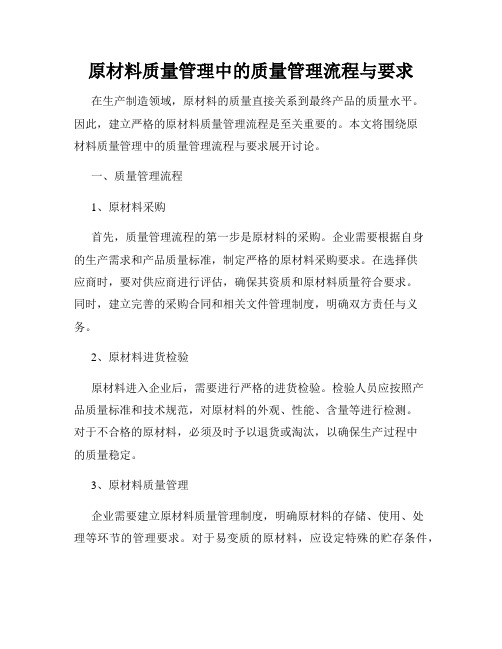 原材料质量管理中的质量管理流程与要求

在生产制造领域，原材料的质量直接关系到最终产品的质量水平。因此，建立严格的原材料质量管理流程是至关重要的。本文将围绕原材料质量管理中的质量管理流程与要求展开讨论。

一、质量管理流程

1、原材料采购

首先，质量管理流程的第一步是原材料的采购。企业需要根据自身的生产需求和产品质量标准，制定严格的原材料采购要求。在选择供应商时，要对供应商进行评估，确保其资质和原材料质量符合要求。同时，建立完善的采购合同和相关文件管理制度，明确双方责任与义务。

2、原材料进货检验

原材料进入企业后，需要进行严格的进货检验。检验人员应按照产品质量标准和技术规范，对原材料的外观、性能、含量等进行检测。对于不合格的原材料，必须及时予以退货或淘汰，以确保生产过程中的质量稳定。

3、原材料质量管理

企业需要建立原材料质量管理制度，明确原材料的存储、使用、处理等环节的管理要求。对于易变质的原材料，应设定特殊的贮存条件，